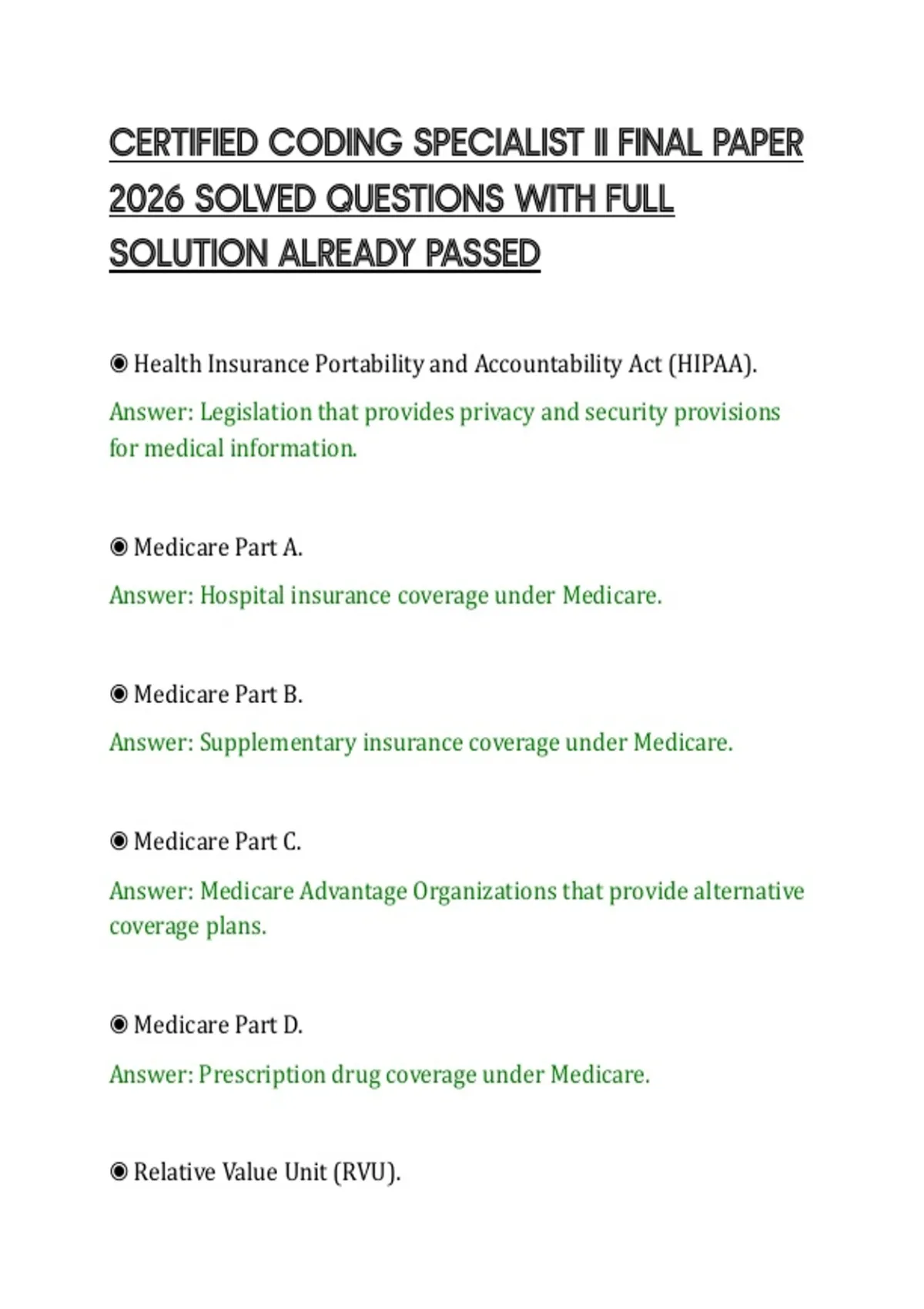 CERTIFIED CODING SPECIALIST II FINAL PAPER 2026 SOLVED QUESTIONS WITH FULL SOLUTION ALREADY PASSED

◉ Health Insurance Portability and Accountability Act (HIPAA).

Answer: Legislation that provides privacy and security provisions for medical information.

◉ Medicare Part A.

Answer: Hospital insurance coverage under Medicare.

◉ Medicare Part B.

Answer: Supplementary insurance coverage under Medicare.

◉ Medicare Part C.

Answer: Medicare Advantage Organizations that provide alternative coverage plans.

◉ Medicare Part D.

Answer: Prescription drug coverage under Medicare.

◉ Relative Value Unit (RVU).